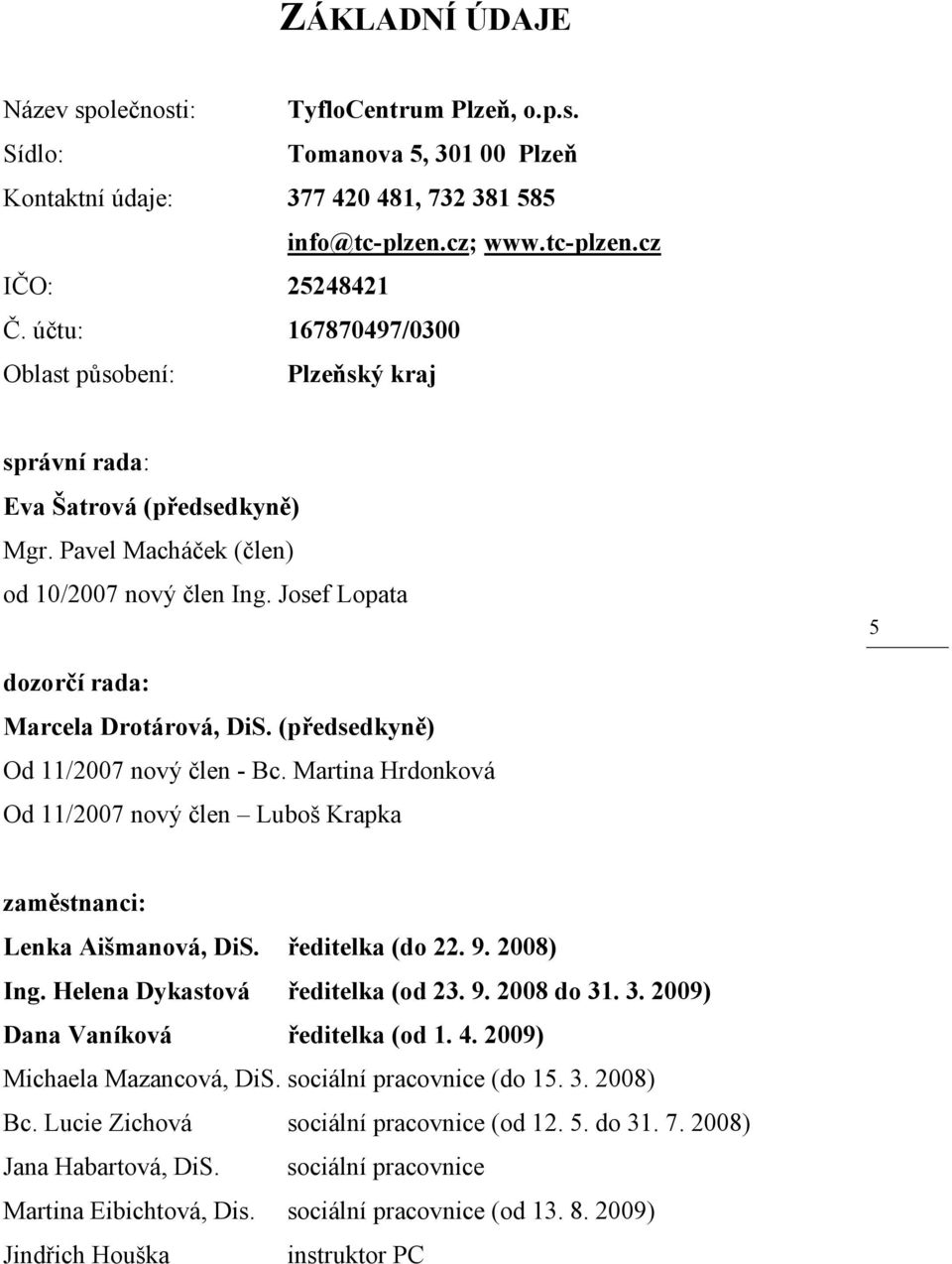 ZÁKLADNÍ ÚDAJE

Název společnosti: TyfloCentrum Plzeň, o.p.s.
Sídlo: Tomanova 5, 301 00 Plzeň
Kontaktní údaje: 377 420 481, 732 381 585
info@tc-plzen.cz; www.tc-plzen.cz
IČO: 25248421
Č. účtu: 167870497/0300
Oblast působení: Plzeňský kraj

správní rada:
Eva Šatrová (předsedkyně)
Mgr. Pavel Macháček (člen)
od 10/2007 nový člen Ing. Josef Lopata

5

dozorčí rada:
Marcela Drotárová, DiS. (předsedkyně)
Od 11/2007 nový člen - Bc. Martina Hrdonková
Od 11/2007 nový člen – Luboš Krapka

zaměstnanci:
Lenka Aišmanová, DiS. ředitelka (do 22. 9. 2008)
Ing. Helena Dykastová ředitelka (od 23. 9. 2008 do 31. 3. 2009)
Dana Vaníková ředitelka (od 1. 4. 2009)
Michaela Mazancová, DiS. sociální pracovnice (do 15. 3. 2008)
Bc. Lucie Zichová sociální pracovnice (od 12. 5. do 31. 7. 2008)
Jana Habartová, DiS. sociální pracovnice
Martina Eibichtová, Dis. sociální pracovnice (od 13. 8. 2009)
Jindřich Houška instruktor PC